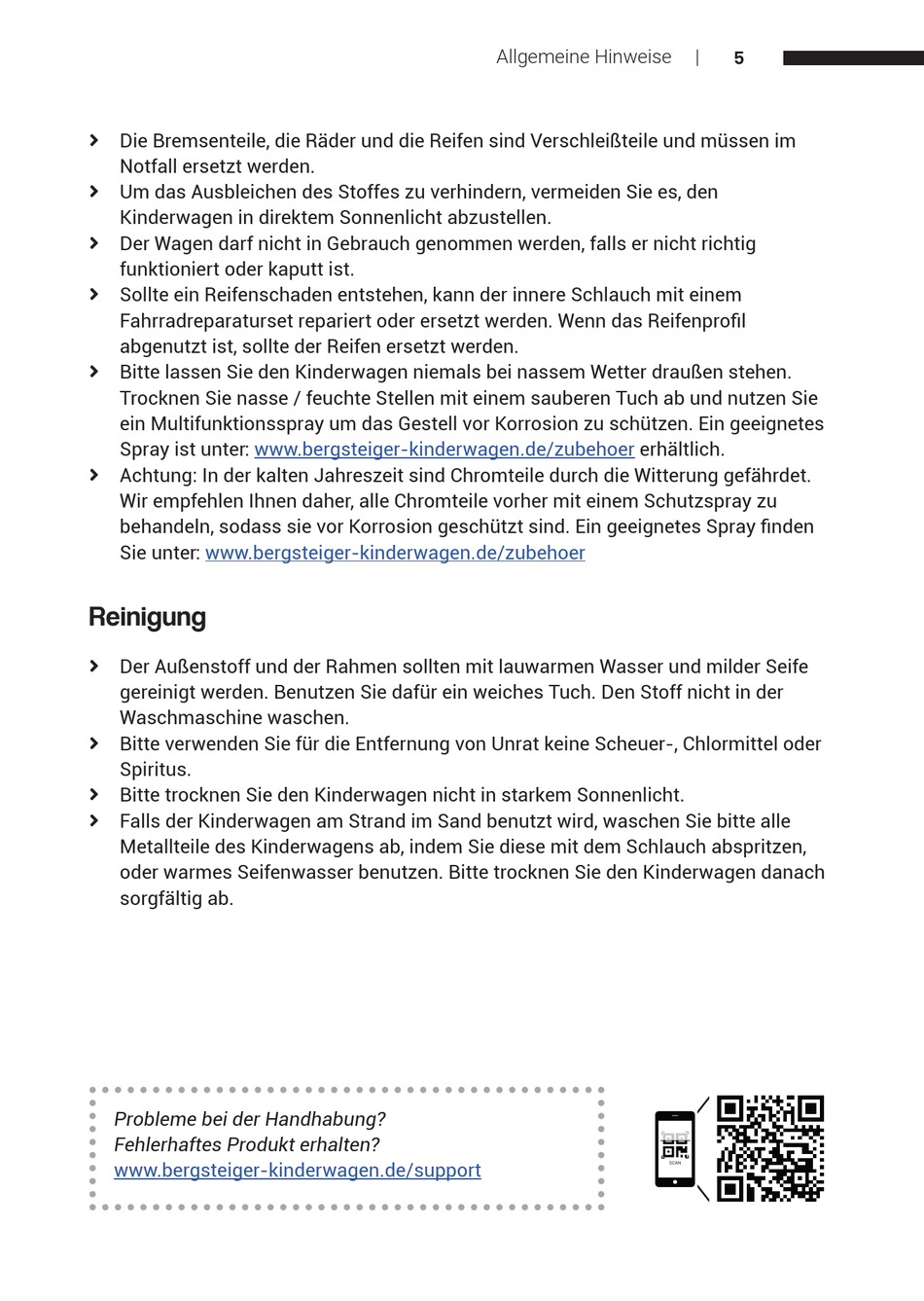 Allgemeine Hinweise | 5

› Die Bremsenteile, die Räder und die Reifen sind Verschleißteile und müssen im Notfall ersetzt werden.
› Um das Ausbleichen des Stoffes zu verhindern, vermeiden Sie es, den Kinderwagen in direktem Sonnenlicht abzustellen.
› Der Wagen darf nicht in Gebrauch genommen werden, falls er nicht richtig funktioniert oder kaputt ist.
› Sollte ein Reifenschaden entstehen, kann der innere Schlauch mit einem Fahrradreparaturset repariert oder ersetzt werden. Wenn das Reifenprofil abgenutzt ist, sollte der Reifen ersetzt werden.
› Bitte lassen Sie den Kinderwagen niemals bei nassem Wetter draußen stehen. Trocknen Sie nasse / feuchte Stellen mit einem sauberen Tuch ab und nutzen Sie ein Multifunktionsspray um das Gestell vor Korrosion zu schützen. Ein geeignetes Spray ist unter: www.bergsteiger-kinderwagen.de/zubehoer erhältlich.
› Achtung: In der kalten Jahreszeit sind Chromteile durch die Witterung gefährdet. Wir empfehlen Ihnen daher, alle Chromteile vorher mit einem Schutzspray zu behandeln, sodass sie vor Korrosion geschützt sind. Ein geeignetes Spray finden Sie unter: www.bergsteiger-kinderwagen.de/zubehoer

Reinigung

› Der Außenstoff und der Rahmen sollten mit lauwarmen Wasser und milder Seife gereinigt werden. Benutzen Sie dafür ein weiches Tuch. Den Stoff nicht in der Waschmaschine waschen.
› Bitte verwenden Sie für die Entfernung von Unrat keine Scheuer-, Chlormittel oder Spiritus.
› Bitte trocknen Sie den Kinderwagen nicht in starkem Sonnenlicht.
› Falls der Kinderwagen am Strand im Sand benutzt wird, waschen Sie bitte alle Metallteile des Kinderwagens ab, indem Sie diese mit dem Schlauch abspritzen, oder warmes Seifenwasser benutzen. Bitte trocknen Sie den Kinderwagen danach sorgfältig ab.

Probleme bei der Handhabung?
Fehlerhaftes Produkt erhalten?
www.bergsteiger-kinderwagen.de/support

SCAN